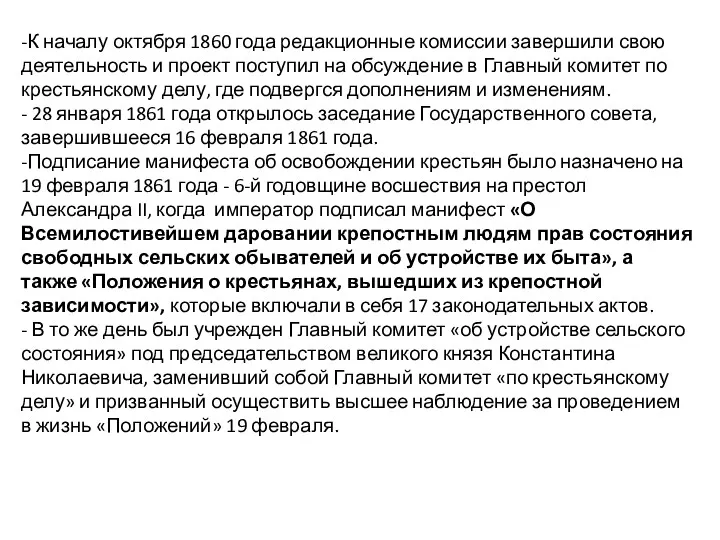 -К началу октября 1860 года редакционные комиссии завершили свою деятельность и проект поступил на обсуждение в Главный комитет по крестьянскому делу, где подвергся дополнениям и изменениям.
- 28 января 1861 года открылось заседание Государственного совета, завершившееся 16 февраля 1861 года.
-Подписание манифеста об освобождении крестьян было назначено на 19 февраля 1861 года - 6-й годовщине восшествия на престол Александра II, когда император подписал манифест «О Всемилостивейшем даровании крепостным людям прав состояния свободных сельских обывателей и об устройстве их быта», а также «Положения о крестьянах, вышедших из крепостной зависимости», которые включали в себя 17 законодательных актов.
- В то же день был учрежден Главный комитет «об устройстве сельского состояния» под председательством великого князя Константина Николаевича, заменивший собой Главный комитет «по крестьянскому делу» и призванный осуществить высшее наблюдение за проведением в жизнь «Положений» 19 февраля.